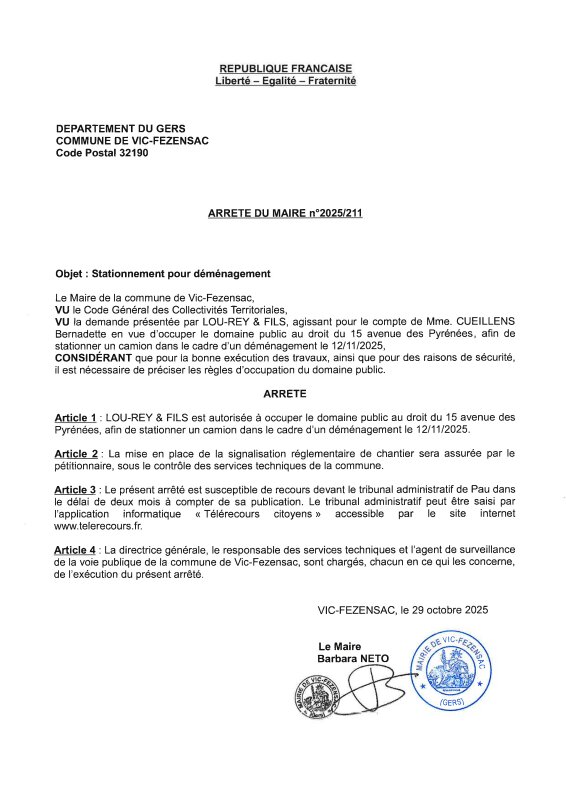 REPUBLIQUE FRANCAISE
Liberté – Egalité – Fraternité

DEPARTEMENT DU GERS
COMMUNE DE VIC-FEZENSAC
Code Postal 32190

ARRETE DU MAIRE n°2025/211

Objet : Stationnement pour déménagement

Le Maire de la commune de Vic-Fezensac,
VU le Code Général des Collectivités Territoriales,
VU la demande présentée par LOU-REY & FILS, agissant pour le compte de Mme. CUEILLENS Bernadette en vue d'occuper le domaine public au droit du 15 avenue des Pyrénées, afin de stationner un camion dans le cadre d'un déménagement le 12/11/2025,
CONSIDÉRANT que pour la bonne exécution des travaux, ainsi que pour des raisons de sécurité, il est nécessaire de préciser les règles d'occupation du domaine public.

ARRETE

Article 1 : LOU-REY & FILS est autorisée à occuper le domaine public au droit du 15 avenue des Pyrénées, afin de stationner un camion dans le cadre d'un déménagement le 12/11/2025.

Article 2 : La mise en place de la signalisation réglementaire de chantier sera assurée par le pétitionnaire, sous le contrôle des services techniques de la commune.

Article 3 : Le présent arrêté est susceptible de recours devant le tribunal administratif de Pau dans le délai de deux mois à compter de sa publication. Le tribunal administratif peut être saisi par l'application informatique « Télérecours citoyens » accessible par le site internet www.telerecours.fr.

Article 4 : La directrice générale, le responsable des services techniques et l'agent de surveillance de la voie publique de la commune de Vic-Fezensac, sont chargés, chacun en ce qui les concerne, de l'exécution du présent arrêté.

VIC-FEZENSAC, le 29 octobre 2025

Le Maire
Barbara NETO

MAIRIE DE VIC-FEZENSAC

MAIRIE DE VIC-FEZENSAC
(GERS)